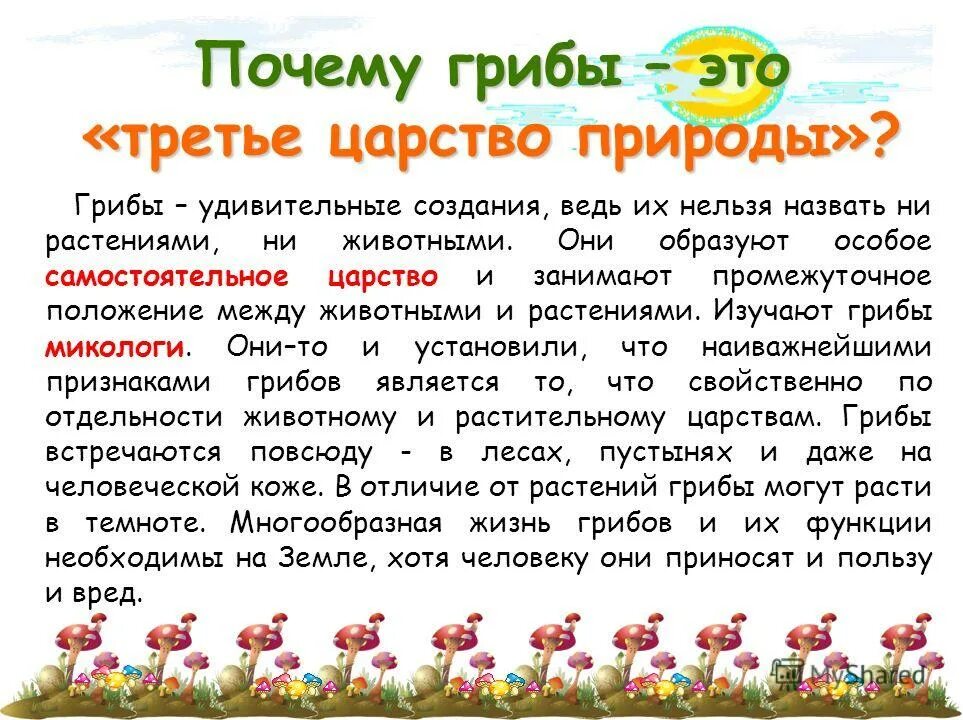 Почему грибы – это «третье царство природы»?

Грибы – удивительные создания, ведь их нельзя назвать ни растениями, ни животными. Они образуют особое самостоятельное царство и занимают промежуточное положение между животными и растениями. Изучают грибы микологи. Они–то и установили, что наиважнейшими признаками грибов является то, что свойственно по отдельности животному и растительному царствам. Грибы встречаются повсюду - в лесах, пустынях и даже на человеческой коже. В отличие от растений грибы могут расти в темноте. Многообразная жизнь грибов и их функции необходимы на Земле, хотя человеку они приносят и пользу и вред.

MyShared